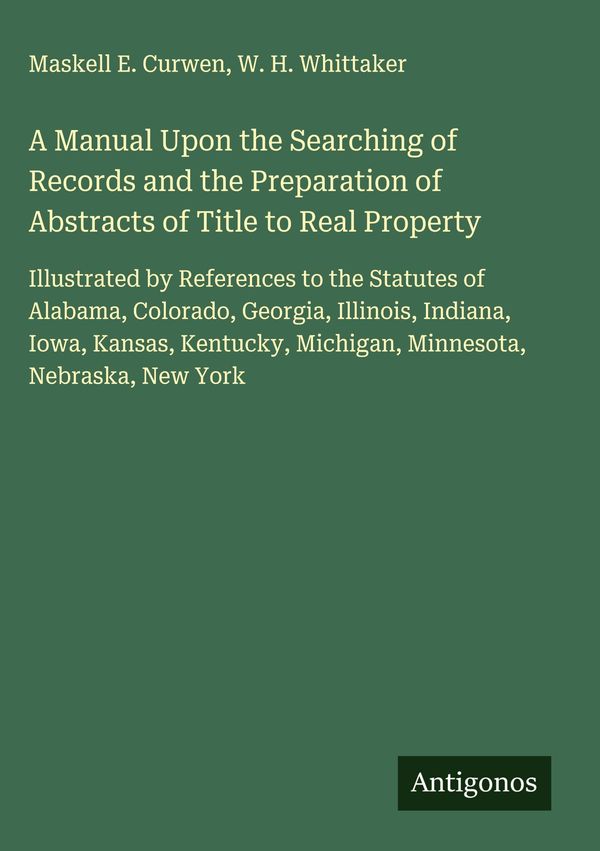 Maskell E. Curwen, W. H. Whittaker

A Manual Upon the Searching of Records and the Preparation of Abstracts of Title to Real Property

Illustrated by References to the Statutes of Alabama, Colorado, Georgia, Illinois, Indiana, Iowa, Kansas, Kentucky, Michigan, Minnesota, Nebraska, New York

Antigonos